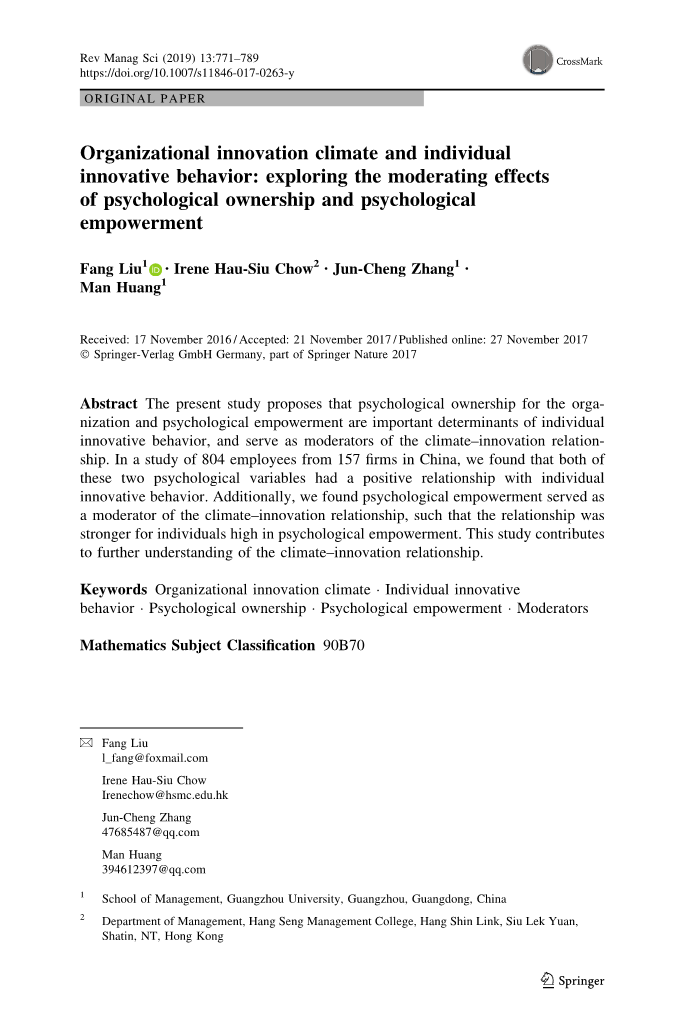 Rev Manag Sci (2019) 13:771–789
https://doi.org/10.1007/s11846-017-0263-y

CrossMark

ORIGINAL PAPER

Organizational innovation climate and individual innovative behavior: exploring the moderating effects of psychological ownership and psychological empowerment

Fang Liu$^1$ · Irene Hau-Siu Chow$^2$ · Jun-Cheng Zhang$^1$ · Man Huang$^1$

Received: 17 November 2016 / Accepted: 21 November 2017 / Published online: 27 November 2017
© Springer-Verlag GmbH Germany, part of Springer Nature 2017

Abstract The present study proposes that psychological ownership for the organization and psychological empowerment are important determinants of individual innovative behavior, and serve as moderators of the climate–innovation relationship. In a study of 804 employees from 157 firms in China, we found that both of these two psychological variables had a positive relationship with individual innovative behavior. Additionally, we found psychological empowerment served as a moderator of the climate–innovation relationship, such that the relationship was stronger for individuals high in psychological empowerment. This study contributes to further understanding of the climate–innovation relationship.

Keywords Organizational innovation climate · Individual innovative behavior · Psychological ownership · Psychological empowerment · Moderators

Mathematics Subject Classification 90B70

Fang Liu
l_fang@foxmail.com

Irene Hau-Siu Chow
Irenechow@hsmc.edu.hk

Jun-Cheng Zhang
47685487@qq.com

Man Huang
394612397@qq.com

$^1$ School of Management, Guangzhou University, Guangzhou, Guangdong, China

$^2$ Department of Management, Hang Seng Management College, Hang Shin Link, Siu Lek Yuan, Shatin, NT, Hong Kong

Springer